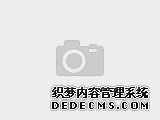 织梦内容管理系统
DEDECMS.COM